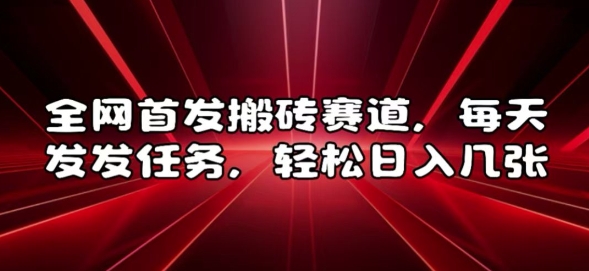 全网首发搬砖赛道，每天发发任务，轻松日入几张